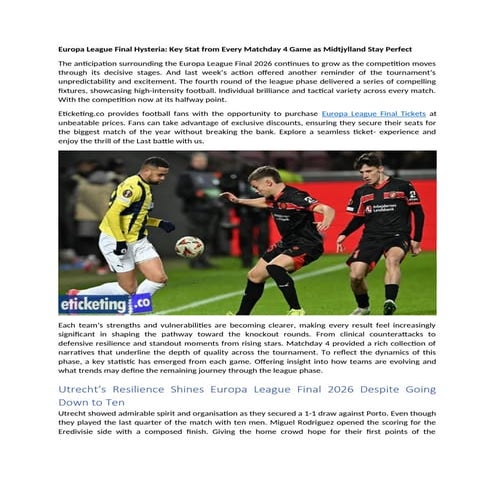 Europa League Final Hysteria: Key Stat from Every Matchday 4 Game as Midtjylland Stay Perfect

The anticipation surrounding the Europa League Final 2026 continues to grow as the competition moves through its decisive stages. And last week's action offered another reminder of the tournament's unpredictability and excitement. The fourth round of the league phase delivered a series of compelling fixtures, showcasing high-intensity football. Individual brilliance and tactical variety across every match. With the competition now at its halfway point.

Eticketing.co provides football fans with the opportunity to purchase Europa League Final Tickets at unbeatable prices. Fans can take advantage of exclusive discounts, ensuring they secure their seats for the biggest match of the year without breaking the bank. Explore a seamless ticket- experience and enjoy the thrill of the Last battle with us.

eticketing.co

Each team's strengths and vulnerabilities are becoming clearer, making every result feel increasingly significant in shaping the pathway toward the knockout rounds. From clinical counterattacks to defensive resilience and standout moments from rising stars. Matchday 4 provided a rich collection of narratives that underline the depth of quality across the tournament. To reflect the dynamics of this phase, a key statistic has emerged from each game. Offering insight into how teams are evolving and what trends may define the remaining journey through the league phase.

Utrecht's Resilience Shines Europa League Final 2026 Despite Going Down to Ten

Utrecht showed admirable spirit and organisation as they secured a 1-1 draw against Porto. Even though they played the last quarter of the match with ten men. Miguel Rodriguez opened the scoring for the Eredivisie side with a composed finish. Giving the home crowd hope for their first points of the